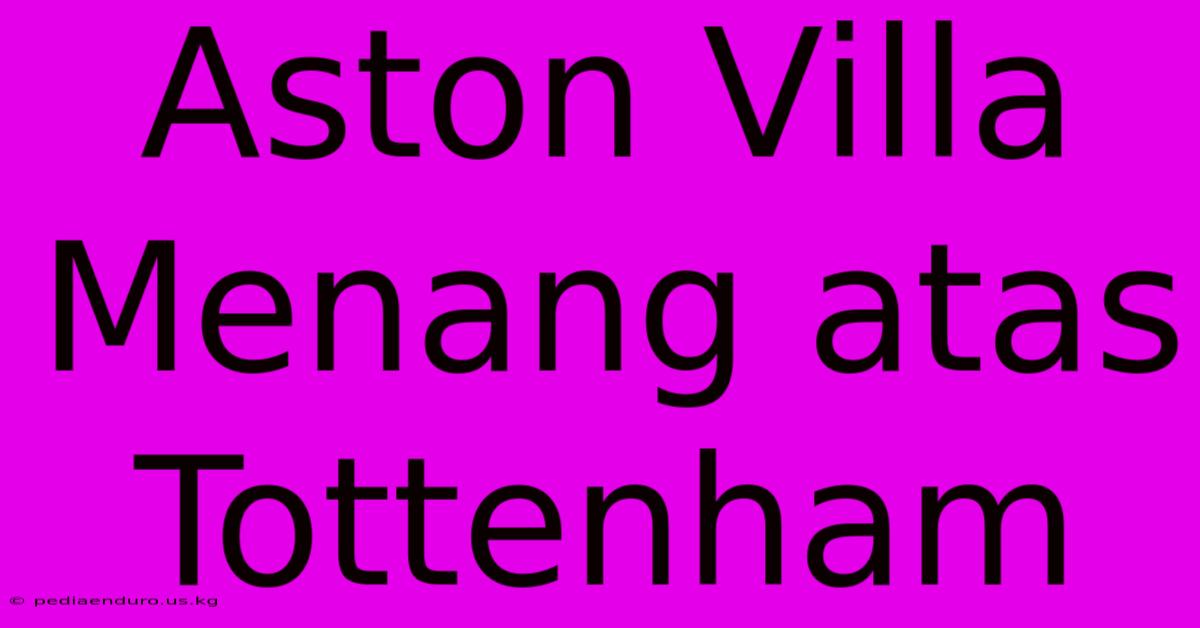 Aston Villa Menang atas Tottenham

© pediaenduro.us.kg